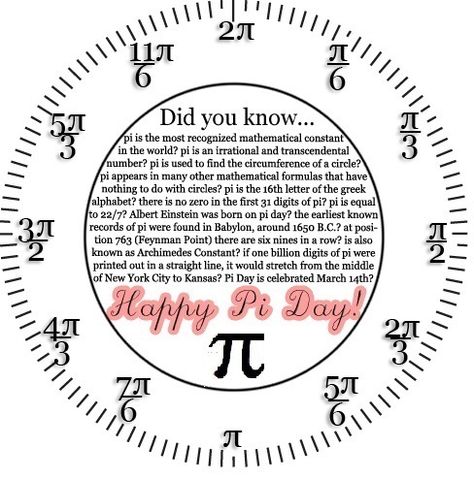 $2\pi$

$\frac{\pi}{6}$

$\frac{\pi}{3}$

$\frac{\pi}{2}$

$\frac{2\pi}{3}$

$\frac{5\pi}{6}$

$\pi$

$\frac{7\pi}{6}$

$\frac{4\pi}{3}$

$\frac{3\pi}{2}$

$\frac{5\pi}{3}$

$\frac{11\pi}{6}$

Did you know...
pi is the most recognized mathematical constant in the world? pi is an irrational and transcendental number? pi is used to find the circumference of a circle? pi appears in many other mathematical formulas that have nothing to do with circles? pi is the 16th letter of the greek alphabet? there is no zero in the first 31 digits of pi? pi is equal to 22/7? Albert Einstein was born on pi day? the earliest known records of pi were found in Babylon, around 1650 B.C.? at position 763 (Feynman Point) there are six nines in a row? is also known as Archimedes Constant? if one billion digits of pi were printed out in a straight line, it would stretch from the middle of New York City to Kansas? Pi Day is celebrated March 14th?

Happy Pi Day!

$\pi$